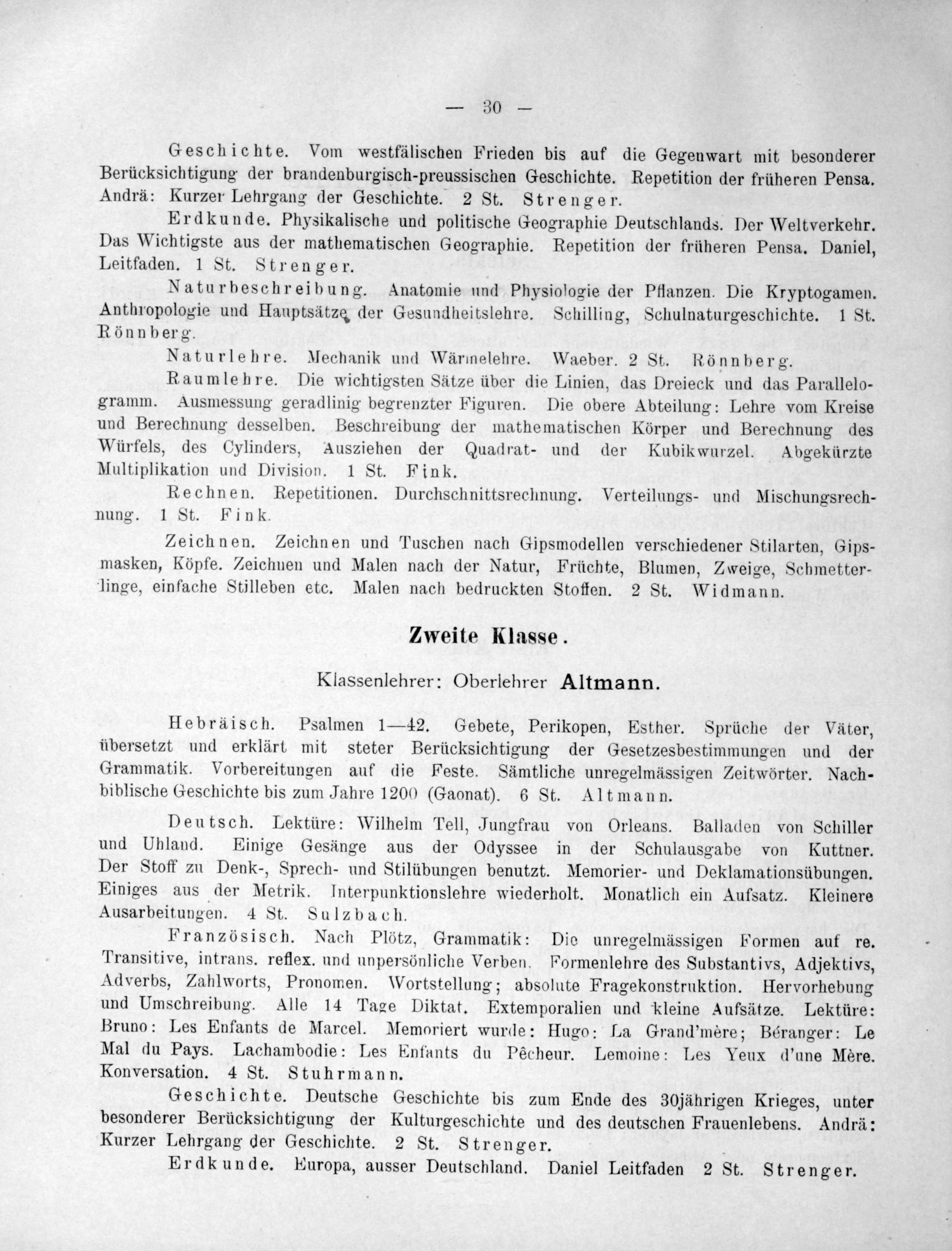 — 30 —

Geschichte. Vom westfälischen Frieden bis auf die Gegenwart mit besonderer Berücksichtigung der brandenburgisch-preussischen Geschichte. Repetition der früheren Pensa. Andrä: Kurzer Lehrgang der Geschichte. 2 St. Strenger.

Erdkunde. Physikalische und politische Geographie Deutschlands. Der Weltverkehr. Das Wichtigste aus der mathematischen Geographie. Repetition der früheren Pensa. Daniel, Leitfaden. 1 St. Strenger.

Naturbeschreibung. Anatomie und Physiologie der Pflanzen. Die Kryptogamen. Anthropologie und Hauptsätze der Gesundheitslehre. Schilling, Schulnaturgeschichte. 1 St. Rönnberg.

Naturlehre. Mechanik und Wärmelehre. Waeber. 2 St. Rönnberg.

Raumlehre. Die wichtigsten Sätze über die Linien, das Dreieck und das Parallelogramm. Ausmessung geradlinig begrenzter Figuren. Die obere Abteilung: Lehre vom Kreise und Berechnung desselben. Beschreibung der mathematischen Körper und Berechnung des Würfels, des Cylinders, Ausziehen der Quadrat- und der Kubikwurzel. Abgekürzte Multiplikation und Division. 1 St. Fink.

Rechnen. Repetitionen. Durchschnittsrechnung. Verteilungs- und Mischungsrechnung. 1 St. Fink.

Zeichnen. Zeichnen und Tuschen nach Gipsmodellen verschiedener Stilarten, Gipsmasken, Köpfe. Zeichnen und Malen nach der Natur, Früchte, Blumen, Zweige, Schmetterlinge, einfache Stilleben etc. Malen nach bedruckten Stoffen. 2 St. Widmann.

Zweite Klasse.

Klassenlehrer: Oberlehrer Altmann.

Hebräisch. Psalmen 1—42. Gebete, Perikopen, Esther. Sprüche der Väter, übersetzt und erklärt mit steter Berücksichtigung der Gesetzesbestimmungen und der Grammatik. Vorbereitungen auf die Feste. Sämtliche unregelmässigen Zeitwörter. Nachbiblische Geschichte bis zum Jahre 1200 (Gaonat). 6 St. Altmann.

Deutsch. Lektüre: Wilhelm Tell, Jungfrau von Orleans. Balladen von Schiller und Uhland. Einige Gesänge aus der Odyssee in der Schulausgabe von Kuttner. Der Stoff zu Denk-, Sprech- und Stilübungen benutzt. Memorier- und Deklamationsübungen. Einiges aus der Metrik. Interpunktionslehre wiederholt. Monatlich ein Aufsatz. Kleinere Ausarbeitungen. 4 St. Sulzbach.

Französisch. Nach Plötz, Grammatik: Die unregelmässigen Formen auf re. Transitive, intrans. reflex. und unpersönliche Verben. Formenlehre des Substantivs, Adjektivs, Adverbs, Zahlworts, Pronomen. Wortstellung; absolute Fragekonstruktion. Hervorhebung und Umschreibung. Alle 14 Tage Diktat. Extemporalien und kleine Aufsätze. Lektüre: Bruno: Les Enfants de Marcel. Memoriert wurde: Hugo: La Grand'mère; Béranger: Le Mal du Pays. Lachambodie: Les Enfants du Pêcheur. Lemoine: Les Yeux d'une Mère. Konversation. 4 St. Stuhrmann.

Geschichte. Deutsche Geschichte bis zum Ende des 30jährigen Krieges, unter besonderer Berücksichtigung der Kulturgeschichte und des deutschen Frauenlebens. Andrä: Kurzer Lehrgang der Geschichte. 2 St. Strenger.

Erdkunde. Europa, ausser Deutschland. Daniel Leitfaden 2 St. Strenger.